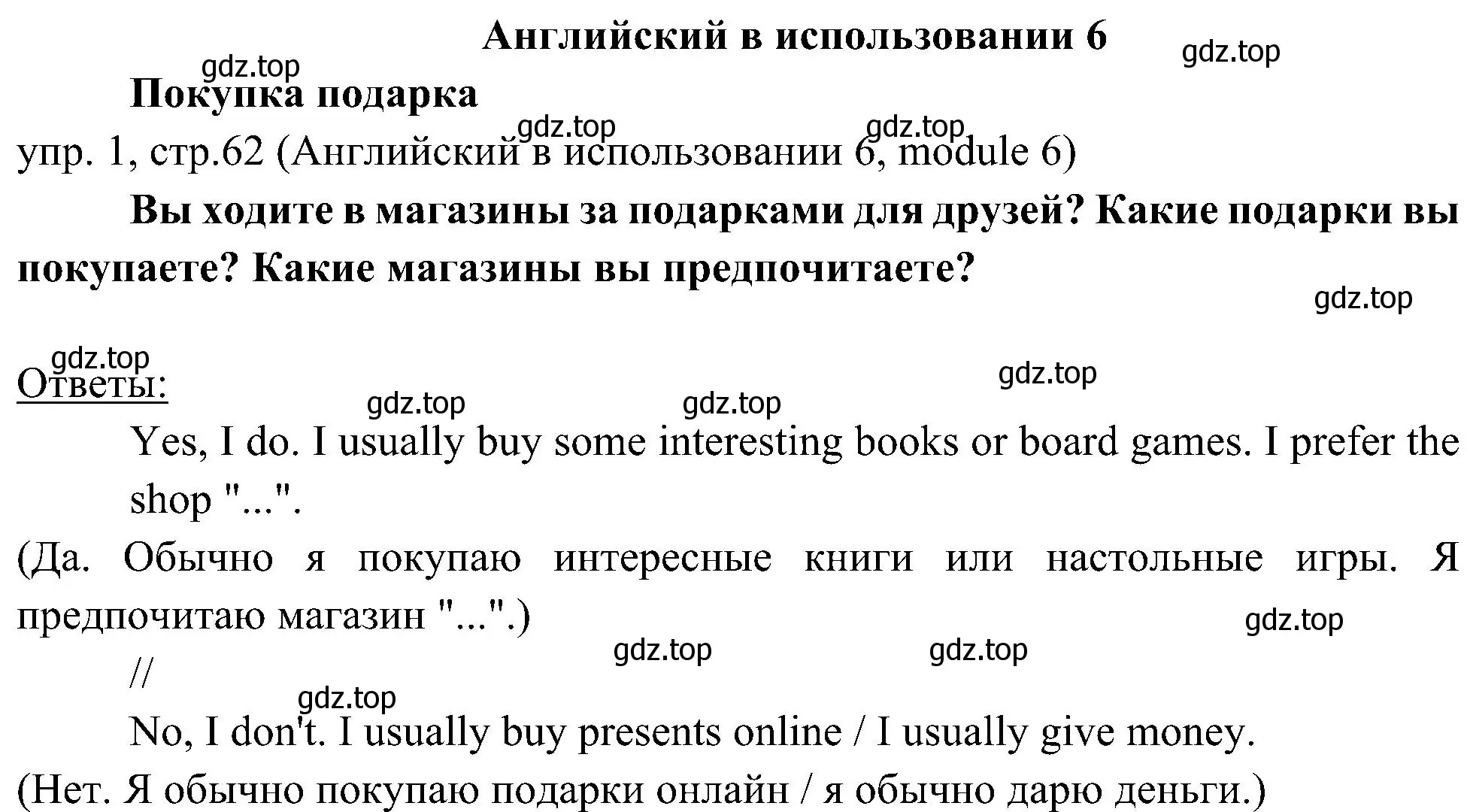 Английский в использовании 6

gdz.top

gdz.top

Покупка подарка

gdz.top gdz.top

упр. 1, стр.62 (Английский в использовании 6, module 6)

Вы ходите в магазины за подарками для друзей? Какие подарки вы покупаете? Какие магазины вы предпочитаете?

gdz.top

gdz.top

Ответы:

gdz.top

gdz.top gdz.top

Yes, I do. I usually buy some interesting books or board games. I prefer the shop "...".

(Да. Обычно я покупаю интересные книги или настольные игры. Я предпочитаю магазин "...".)

gdz.top

gdz.top gdz.top

//

gdz.top

No, I don't. I usually buy presents online / I usually give money.

(Нет. Я обычно покупаю подарки онлайн / я обычно дарю деньги.)